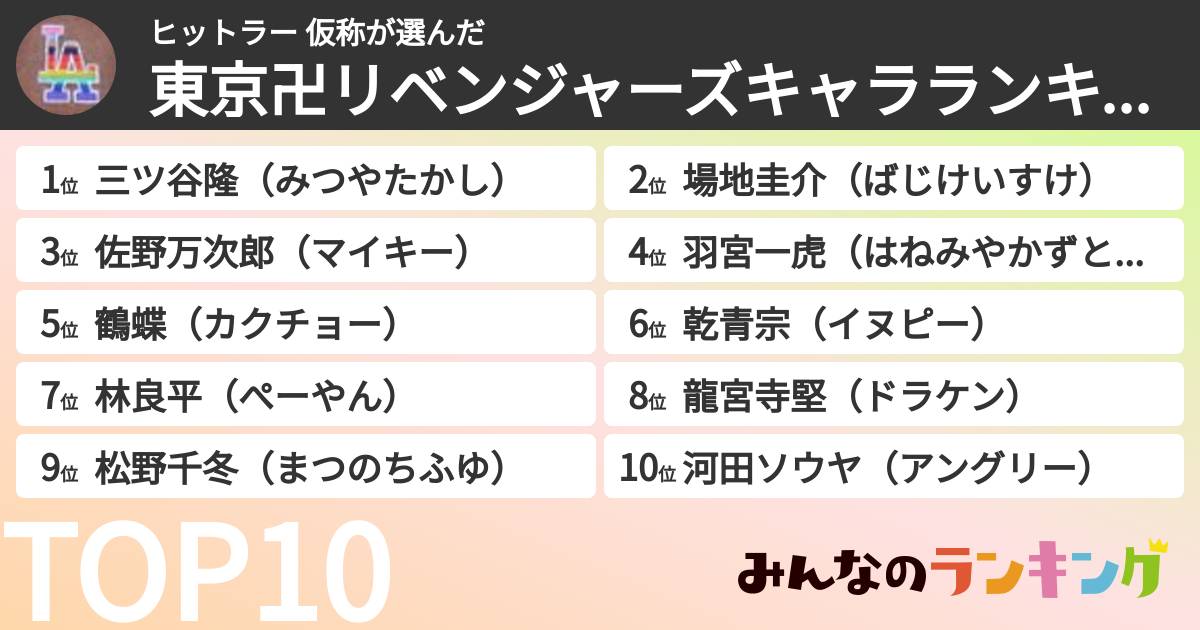 LA

ヒットラー 仮称が選んだ
東京卍リベンジャーズキャラランキ...

1位 三ツ谷隆（みつやたかし）
2位 場地圭介（ばじけいすけ）
3位 佐野万次郎（マイキー）
4位 羽宮一虎（はねみやかずと...
5位 鶴蝶（カクチョー）
6位 乾青宗（イヌピー）
7位 林良平（ぺーやん）
8位 龍宮寺堅（ドラケン）
9位 松野千冬（まつのちふゆ）
10位 河田ソウヤ（アングリー）

TOP10

みんなのランキング